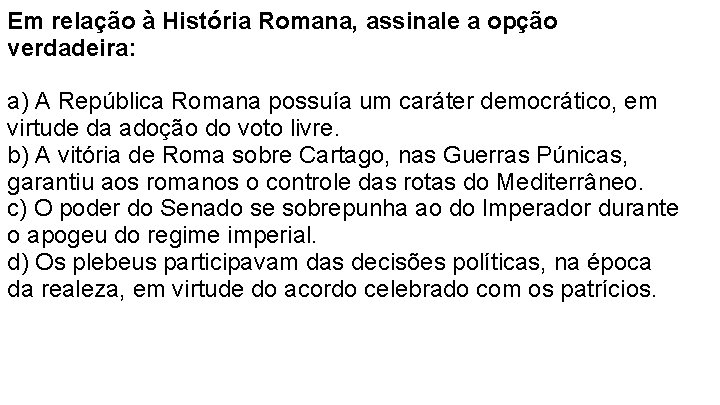 Em relação à História Romana, assinale a opção verdadeira:

a) A República Romana possuía um caráter democrático, em virtude da adoção do voto livre.
b) A vitória de Roma sobre Cartago, nas Guerras Púnicas, garantiu aos romanos o controle das rotas do Mediterrâneo.
c) O poder do Senado se sobrepunha ao do Imperador durante o apogeu do regime imperial.
d) Os plebeus participavam das decisões políticas, na época da realeza, em virtude do acordo celebrado com os patrícios.